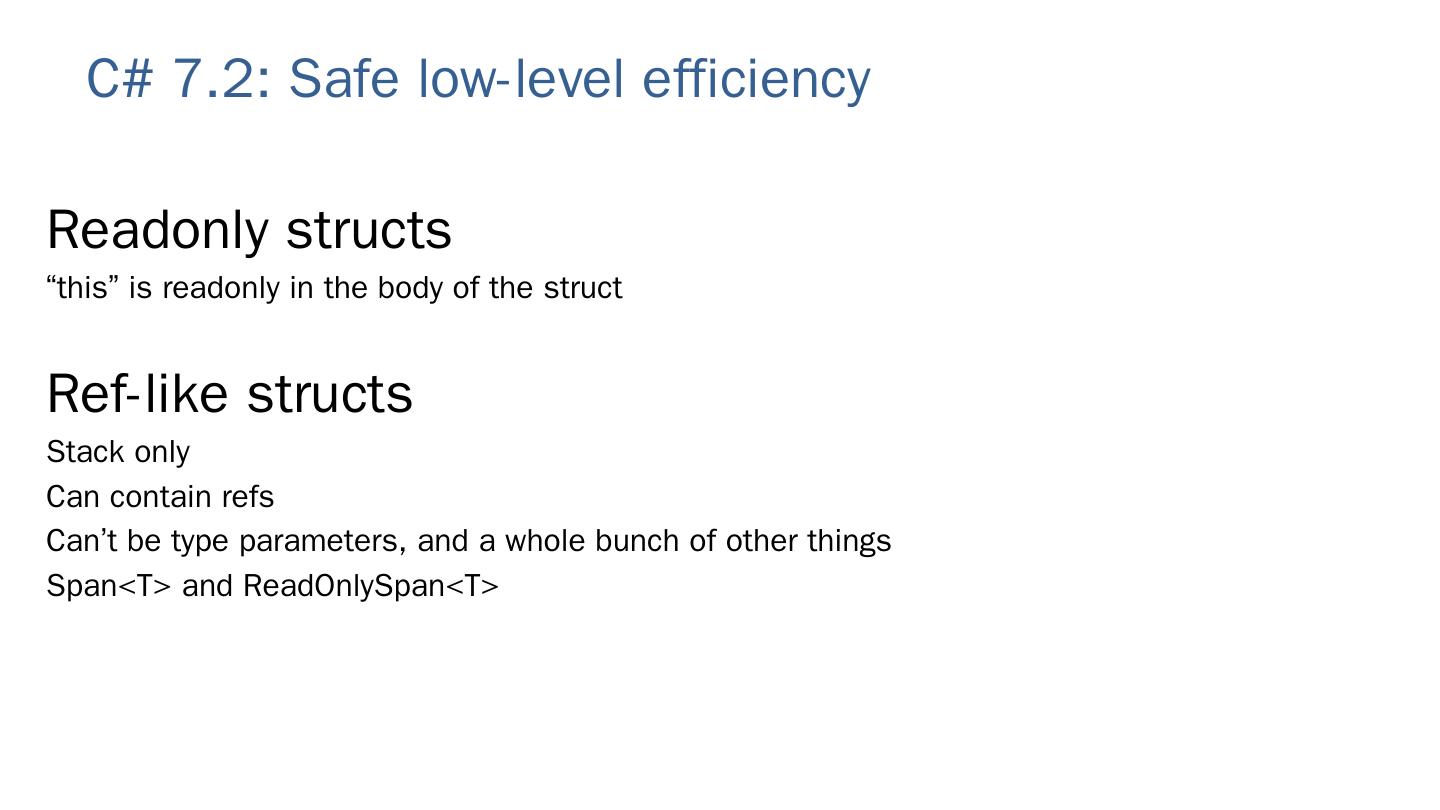 C# 7.2: Safe low-level efficiency

Readonly structs

"this" is readonly in the body of the struct

Ref-like structs

Stack only

Can contain refs

Can't be type parameters, and a whole bunch of other things

Span<T> and ReadOnlySpan<T>